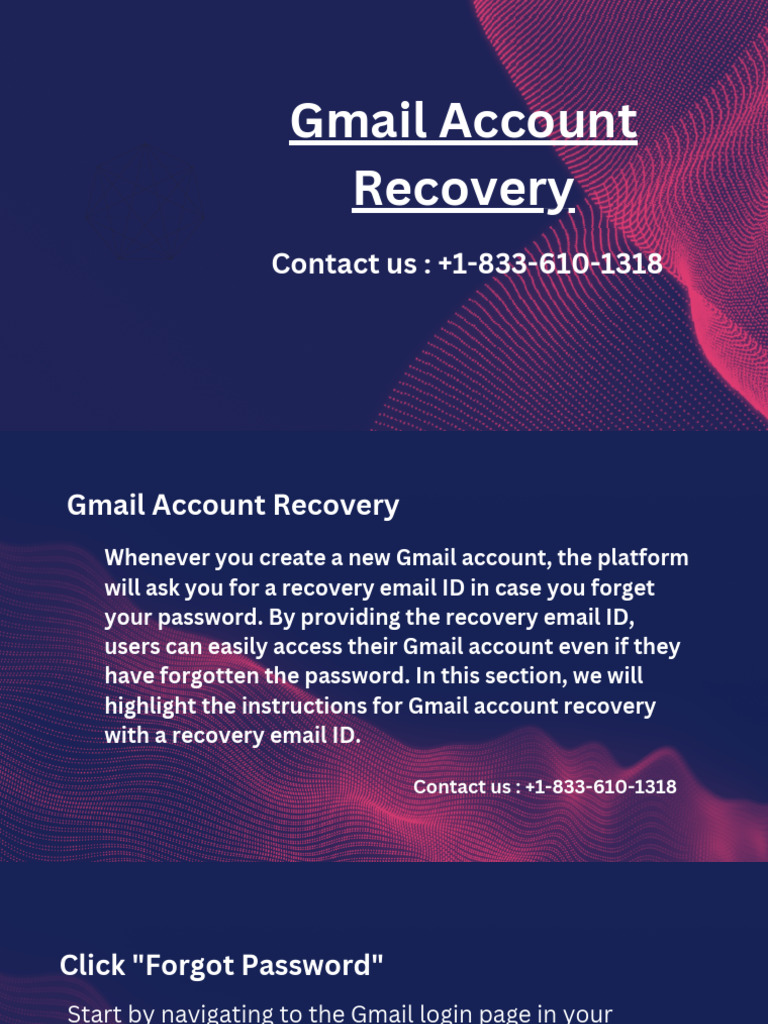 Gmail Account Recovery

Contact us : +1-833-610-1318

Gmail Account Recovery

Whenever you create a new Gmail account, the platform will ask you for a recovery email ID in case you forget your password. By providing the recovery email ID, users can easily access their Gmail account even if they have forgotten the password. In this section, we will highlight the instructions for Gmail account recovery with a recovery email ID.

Contact us : +1-833-610-1318

Click "Forgot Password"

Start by navigating to the Gmail login page in your